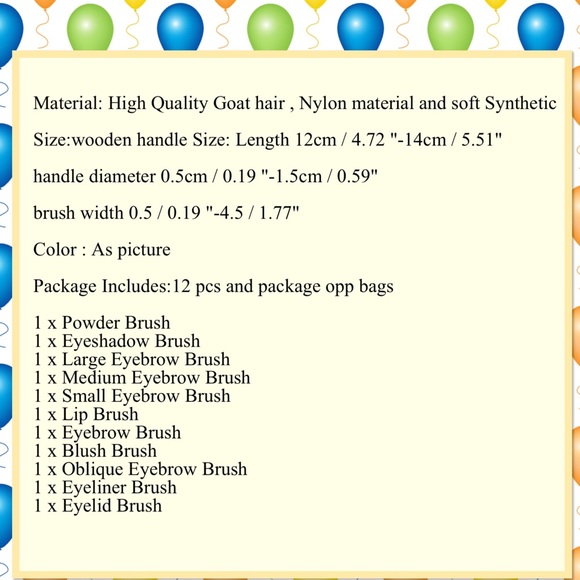 Material: High Quality Goat hair , Nylon material and soft Synthetic

Size:wooden handle Size: Length 12cm / 4.72 "-14cm / 5.51"

handle diameter 0.5cm / 0.19 "-1.5cm / 0.59"

brush width 0.5 / 0.19 "-4.5 / 1.77"

Color : As picture

Package Includes:12 pcs and package opp bags

1 x Powder Brush
1 x Eyeshadow Brush
1 x Large Eyebrow Brush
1 x Medium Eyebrow Brush
1 x Small Eyebrow Brush
1 x Lip Brush
1 x Eyebrow Brush
1 x Blush Brush
1 x Oblique Eyebrow Brush
1 x Eyeliner Brush
1 x Eyelid Brush